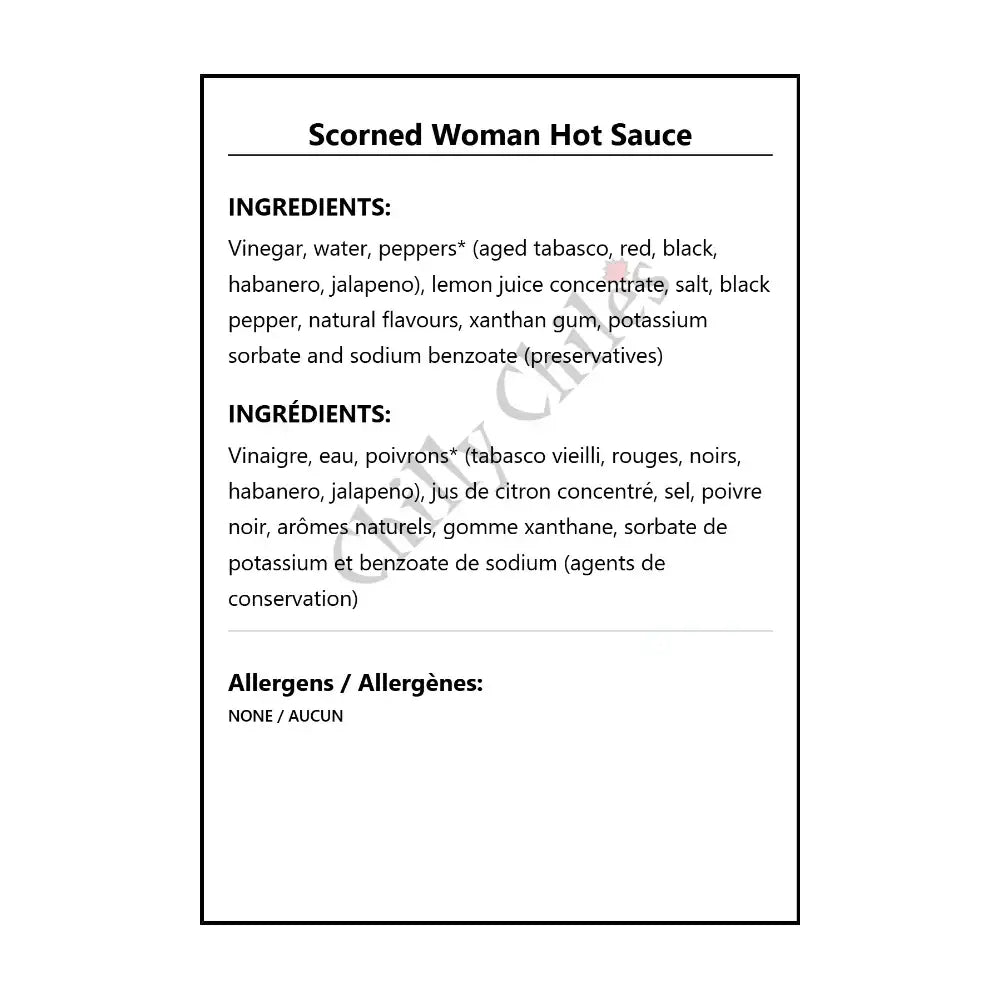 Scorned Woman Hot Sauce

INGREDIENTS:

Vinegar, water, peppers* (aged tabasco, red, black, habanero, jalapeno), lemon juice concentrate, salt, black pepper, natural flavours, xanthan gum, potassium sorbate and sodium benzoate (preservatives)

INGRÉDIENTS:

Vinaigre, eau, poivrons* (tabasco vieilli, rouges, noirs, habanero, jalapeno), jus de citron concentré, sel, poivre noir, arômes naturels, gomme xanthane, sorbate de potassium et benzoate de sodium (agents de conservation)

Allergens / Allergènes:

NONE / AUCUN

Chilly Chiles